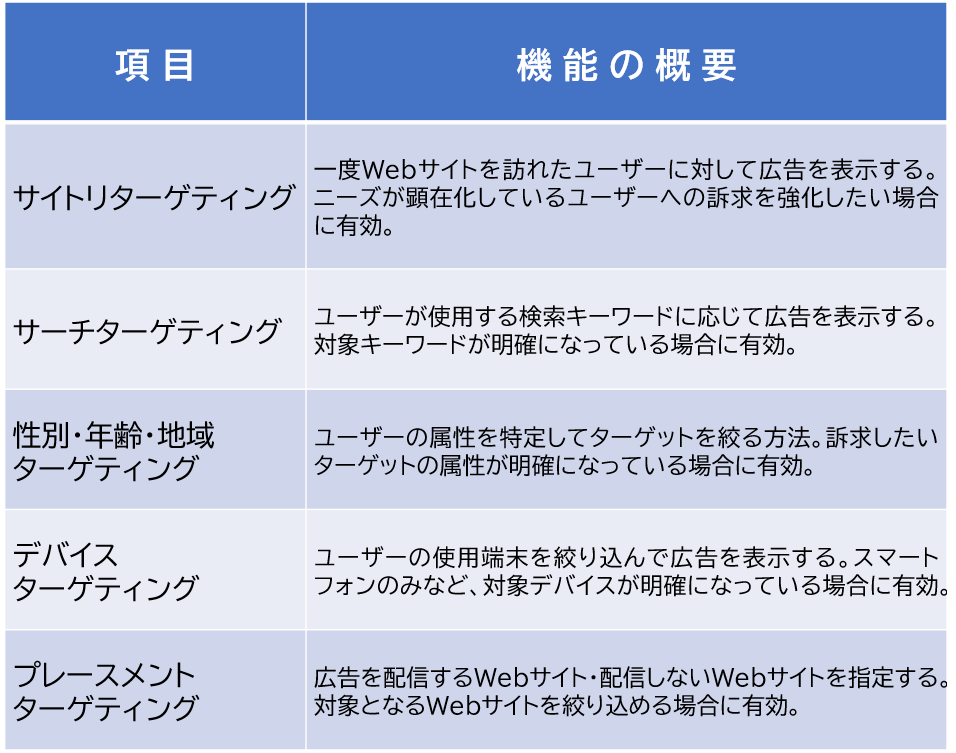 | 項目 | 機能の概要 |
|---|---|
| サイトリターゲティング | 一度Webサイトを訪れたユーザーに対して広告を表示する。ニーズが顕在化しているユーザーへの訴求を強化したい場合に有効。 |
| サーチターゲティング | ユーザーが使用する検索キーワードに応じて広告を表示する。対象キーワードが明確になっている場合に有効。 |
| 性別・年齢・地域ターゲティング | ユーザーの属性を特定してターゲットを絞る方法。訴求したいターゲットの属性が明確になっている場合に有効。 |
| デバイスターゲティング | ユーザーの使用端末を絞り込んで広告を表示する。スマートフォンのみなど、対象デバイスが明確になっている場合に有効。 |
| プレースメントターゲティング | 広告を配信するWebサイト・配信しないWebサイトを指定する。対象となるWebサイトを絞り込める場合に有効。 |